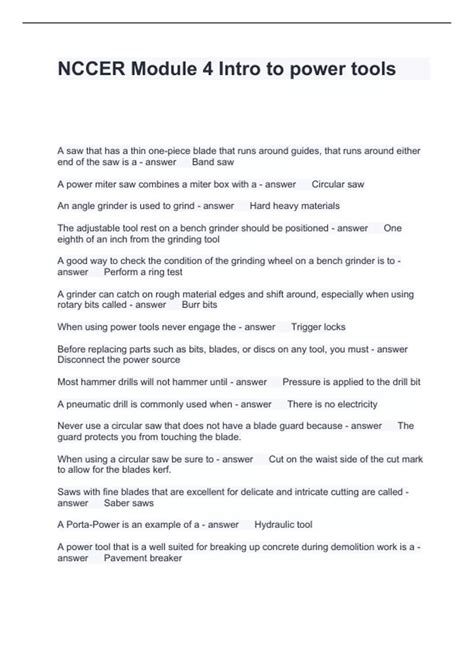 NCCER Module 4 Intro to power tools

A saw that has a thin one-piece blade that runs around guides, that runs around either end of the saw is a - answer Band saw

A power miter saw combines a miter box with a - answer Circular saw

An angle grinder is used to grind - answer Hard heavy materials

The adjustable tool rest on a bench grinder should be positioned - answer One eighth of an inch from the grinding tool

A good way to check the condition of the grinding wheel on a bench grinder is to - answer Perform a ring test

A grinder can catch on rough material edges and shift around, especially when using rotary bits called - answer Burr bits

When using power tools never engage the - answer Trigger locks

Before replacing parts such as bits, blades, or discs on any tool, you must - answer Disconnect the power source

Most hammer drills will not hammer until - answer Pressure is applied to the drill bit

A pneumatic drill is commonly used when - answer There is no electricity

Never use a circular saw that does not have a blade guard because - answer The guard protects you from touching the blade.

When using a circular saw be sure to - answer Cut on the waist side of the cut mark to allow for the blades kerf.

Saws with fine blades that are excellent for delicate and intricate cutting are called - answer Saber saws

A Porta-Power is an example of a - answer Hydraulic tool

A power tool that is a well suited for breaking up concrete during demolition work is a - answer Pavement breaker